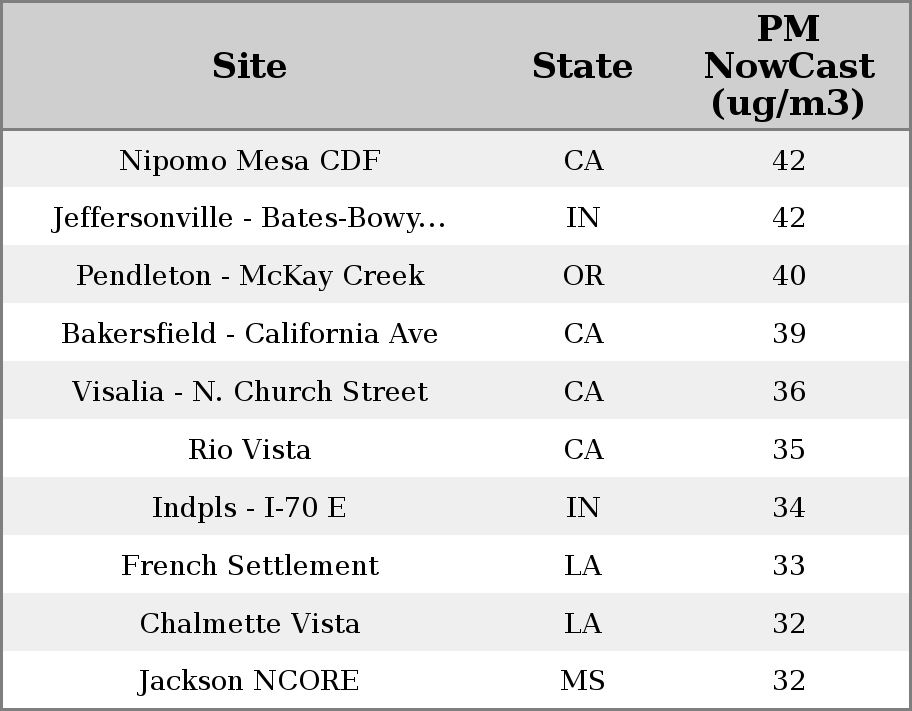 | Site | State | PM NowCast (ug/m3) |
|---|---|---|
| Nipomo Mesa CDF | CA | 42 |
| Jeffersonville - Bates-Bowy... | IN | 42 |
| Pendleton - McKay Creek | OR | 40 |
| Bakersfield - California Ave | CA | 39 |
| Visalia - N. Church Street | CA | 36 |
| Rio Vista | CA | 35 |
| Indpls - I-70 E | IN | 34 |
| French Settlement | LA | 33 |
| Chalmette Vista | LA | 32 |
| Jackson NCORE | MS | 32 |